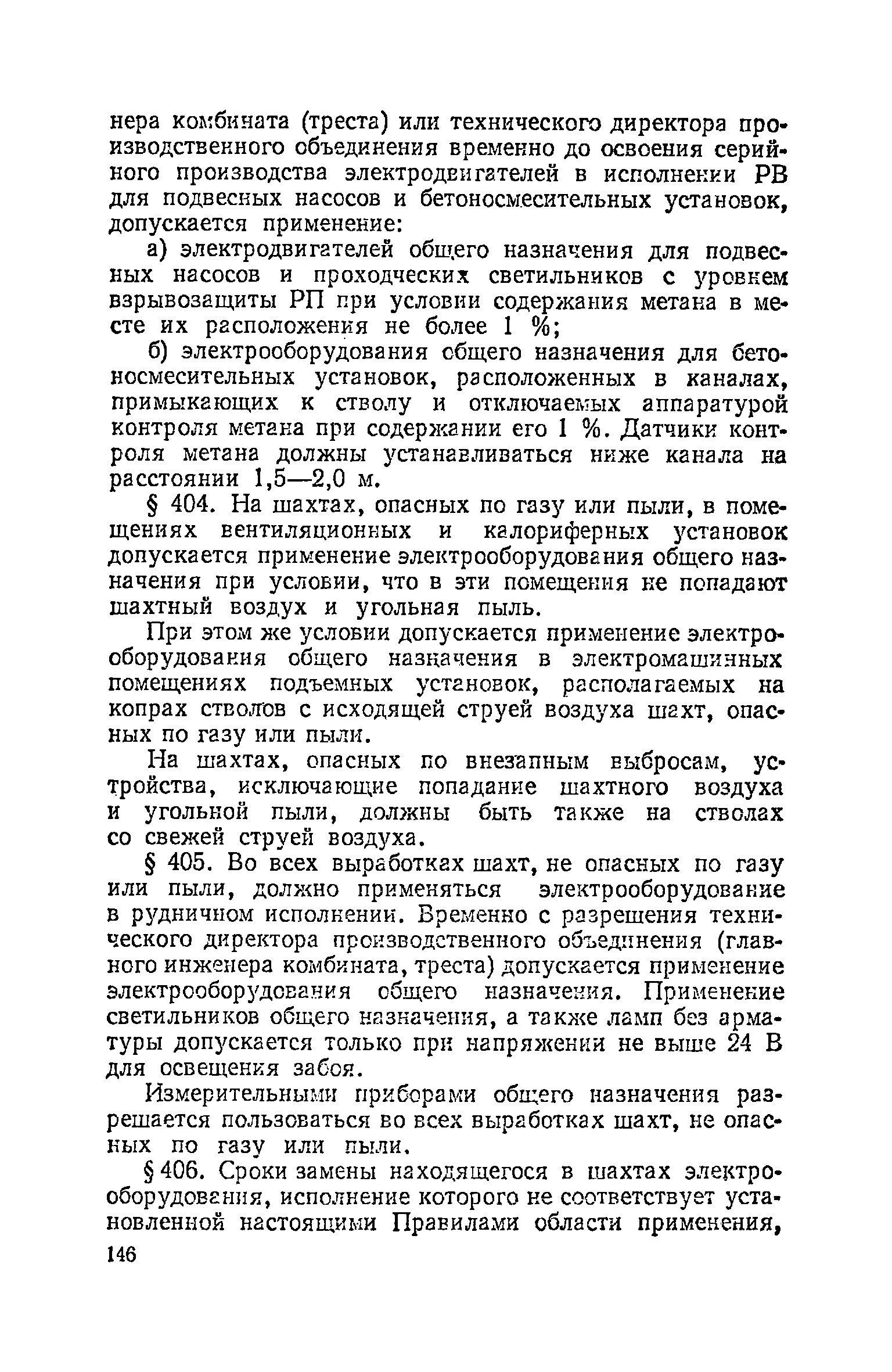 нера комбината (треста) или технического директора производственного объединения временно до освоения серийного производства электродвигателей в исполнении РВ для подвесных насосов и бетоносмесительных установок, допускается применение:

а) электродвигателей общего назначения для подвесных насосов и проходческих светильников с уровнем взрывозащиты РП при условии содержания метана в месте их расположения не более 1 %;

б) электрооборудования общего назначения для бетоносмесительных установок, расположенных в каналах, примыкающих к стволу и отключаемых аппаратурой контроля метана при содержании его 1 %. Датчики контроля метана должны устанавливаться ниже канала на расстоянии 1,5—2,0 м.

§ 404. На шахтах, опасных по газу или пыли, в помещениях вентиляционных и калориферных установок допускается применение электрооборудования общего назначения при условии, что в эти помещения не попадают шахтный воздух и угольная пыль.

При этом же условии допускается применение электрооборудования общего назначения в электромашинных помещениях подъемных установок, располагаемых на копрах стволов с исходящей струей воздуха шахт, опасных по газу или пыли.

На шахтах, опасных по внезапным выбросам, устройства, исключающие попадание шахтного воздуха и угольной пыли, должны быть также на стволах со свежей струей воздуха.

§ 405. Во всех выработках шахт, не опасных по газу или пыли, должно применяться электрооборудование в рудничном исполнении. Временно с разрешения технического директора производственного объединения (главного инженера комбината, треста) допускается применение электрооборудования общего назначения. Применение светильников общего назначения, а также ламп без арматуры допускается только при напряжении не выше 24 В для освещения забоя.

Измерительными приборами общего назначения разрешается пользоваться во всех выработках шахт, не опасных по газу или пыли.

§ 406. Сроки замены находящегося в шахтах электрооборудования, исполнение которого не соответствует установленной настоящими Правилами области применения,

146